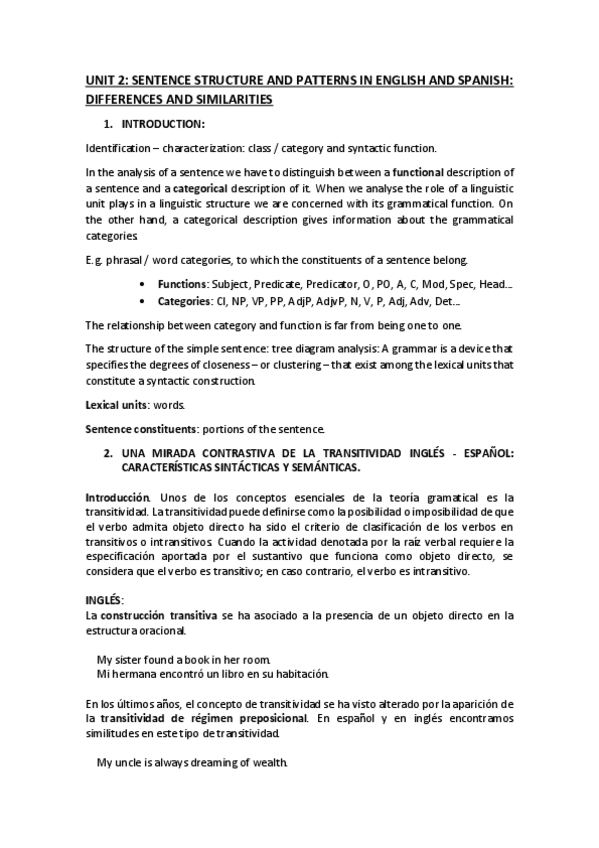 UNIT 2: SENTENCE STRUCTURE AND PATTERNS IN ENGLISH AND SPANISH: DIFFERENCES AND SIMILARITIES

1. INTRODUCTION:

Identification – characterization: class / category and syntactic function.

In the analysis of a sentence we have to distinguish between a functional description of a sentence and a categorical description of it. When we analyse the role of a linguistic unit plays in a linguistic structure we are concerned with its grammatical function. On the other hand, a categorical description gives information about the grammatical categories.

E.g. phrasal / word categories, to which the constituents of a sentence belong.

• Functions: Subject, Predicate, Predicator, O, PO, A, C, Mod, Spec, Head...
• Categories: Cl, NP, VP, PP, AdjP, AdjvP, N, V, P, Adj, Adv, Det...

The relationship between category and function is far from being one to one.

The structure of the simple sentence: tree diagram analysis: A grammar is a device that specifies the degrees of closeness – or clustering – that exist among the lexical units that constitute a syntactic construction.

Lexical units: words.

Sentence constituents: portions of the sentence.

2. UNA MIRADA CONTRASTIVA DE LA TRANSITIVIDAD INGLÉS - ESPAÑOL: CARACTERÍSTICAS SINTÁCTICAS Y SEMÁNTICAS.

Introducción. Unos de los conceptos esenciales de la teoría gramatical es la transitividad. La transitividad puede definirse como la posibilidad o imposibilidad de que el verbo admita objeto directo ha sido el criterio de clasificación de los verbos en transitivos o intransitivos. Cuando la actividad denotada por la raíz verbal requiere la especificación aportada por el sustantivo que funciona como objeto directo, se considera que el verbo es transitivo; en caso contrario, el verbo es intransitivo.

INGLÉS:
La construcción transitiva se ha asociado a la presencia de un objeto directo en la estructura oracional.

My sister found a book in her room.
Mi hermana encontró un libro en su habitación.

En los últimos años, el concepto de transitividad se ha visto alterado por la aparición de la transitividad de régimen preposicional. En español y en inglés encontramos similitudes en este tipo de transitividad.

My uncle is always dreaming of wealth.